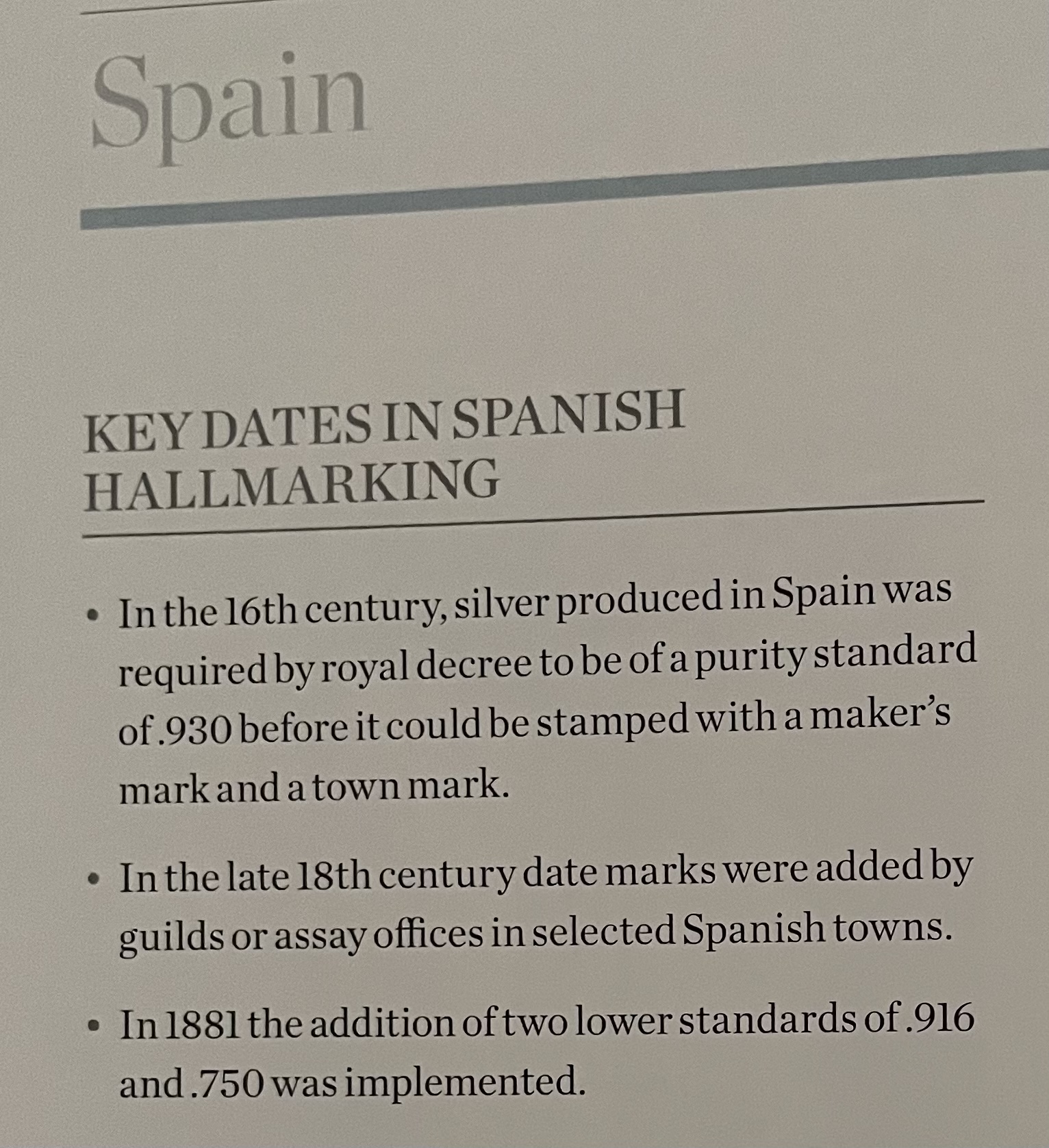 Spain

KEY DATES IN SPANISH HALLMARKING

• In the 16th century, silver produced in Spain was required by royal decree to be of a purity standard of .930 before it could be stamped with a maker's mark and a town mark.

• In the late 18th century date marks were added by guilds or assay offices in selected Spanish towns.

• In 1881 the addition of two lower standards of .916 and .750 was implemented.